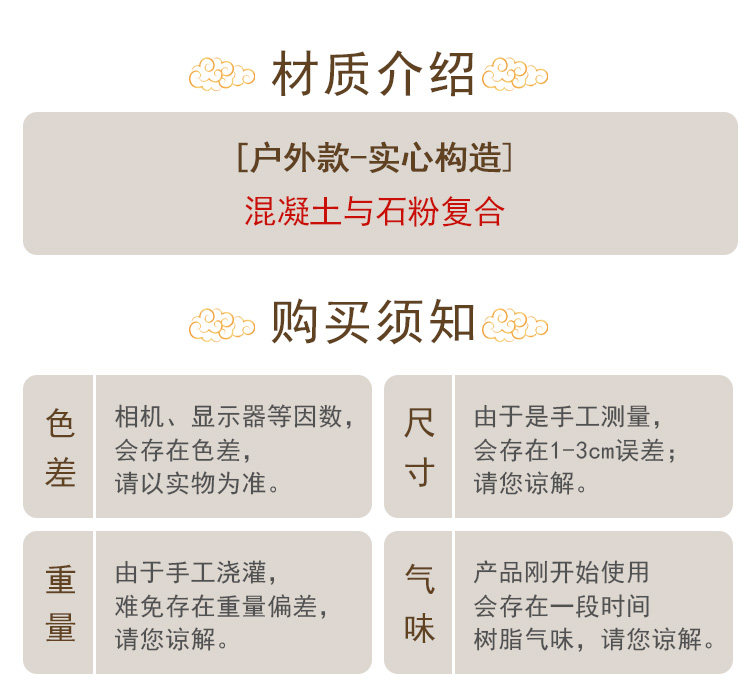 材质介绍

[户外款-实心构造]
混凝土与石粉复合

购买须知

色差

相机、显示器等因数，
会存在色差，
请以实物为准。

尺寸

由于是手工测量，
会存在1-3cm误差；
请您谅解。

重量

由于手工浇灌，
难免存在重量偏差，
请您谅解。

气味

产品刚开始使用
会存在一段时间
树脂气味，请您谅解。